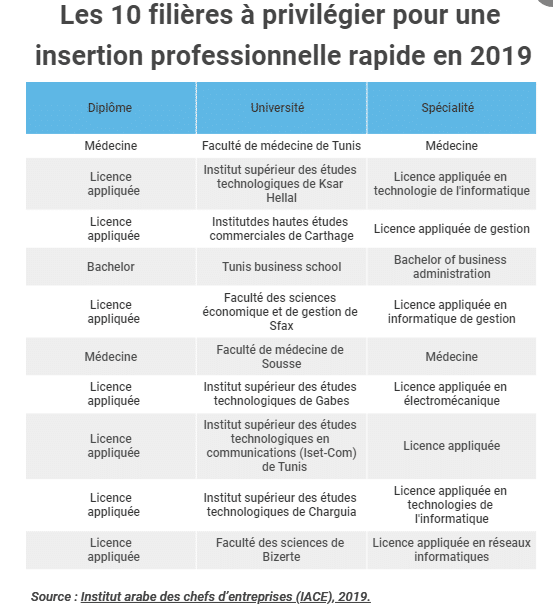 Les 10 filières à privilégier pour une insertion professionnelle rapide en 2019

| Diplôme | Université | Spécialité |
|---|---|---|
| Médecine | Faculté de médecine de Tunis | Médecine |
| Licence appliquée | Institut supérieur des études technologiques de Ksar Hellal | Licence appliquée en technologie de l'informatique |
| Licence appliquée | Institutdes hautes études commerciales de Carthage | Licence appliquée de gestion |
| Bachelor | Tunis business school | Bachelor of business administration |
| Licence appliquée | Faculté des sciences économique et de gestion de Sfax | Licence appliquée en informatique de gestion |
| Médecine | Faculté de médecine de Sousse | Médecine |
| Licence appliquée | Institut supérieur des études technologiques de Gabes | Licence appliquée en électromécanique |
| Licence appliquée | Institut supérieur des études technologiques en communications (Iset-Com) de Tunis | Licence appliquée |
| Licence appliquée | Institut supérieur des études technologiques de Charguia | Licence appliquée en technologies de l'informatique |
| Licence appliquée | Faculté des sciences de Bizerte | Licence appliquée en réseaux informatiques |

Source : Institut arabe des chefs d'entreprises (IACE), 2019.